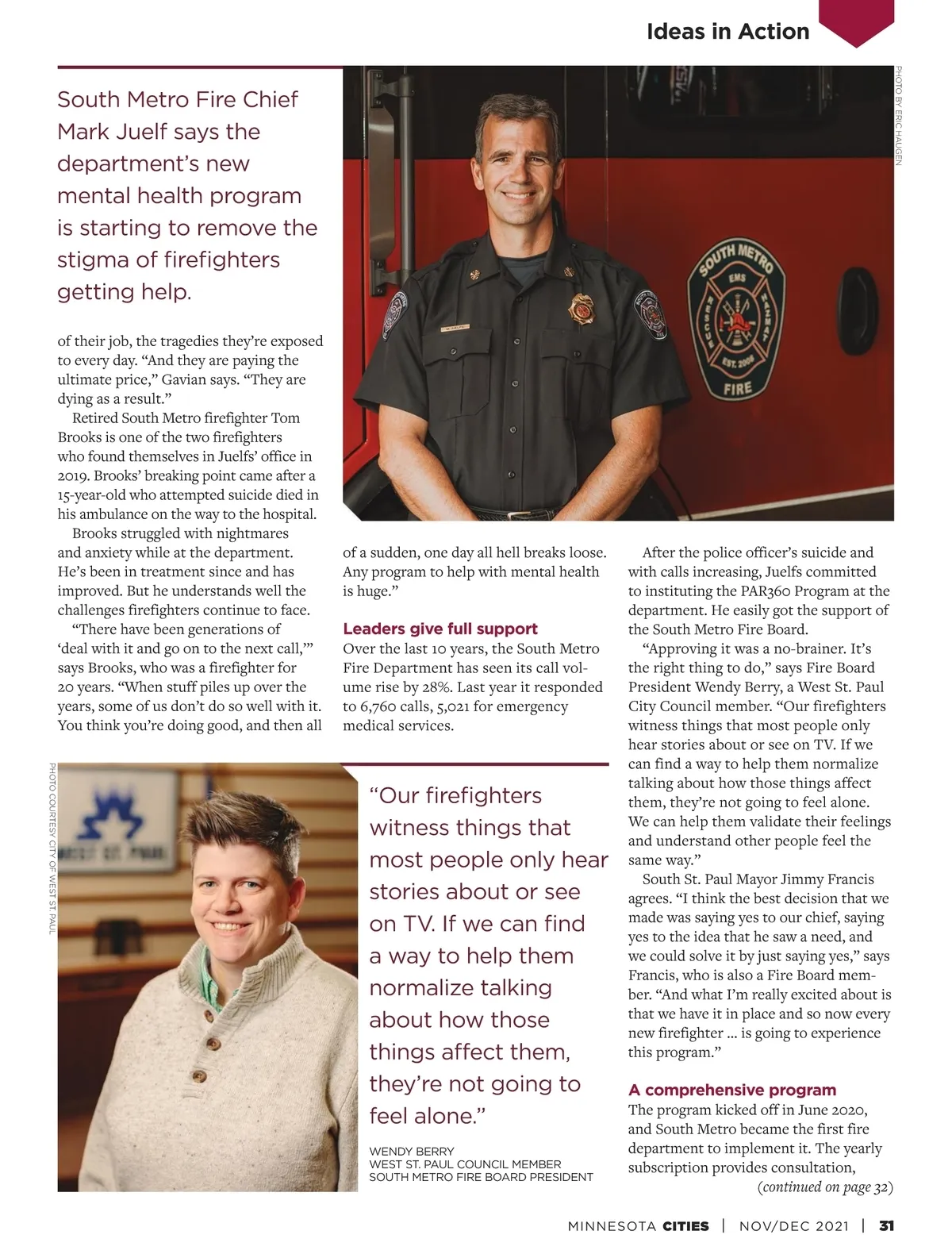 Ideas in Action

PHOTO BY ERIC HAUGEN

South Metro Fire Chief Mark Juelf says the department's new mental health program is starting to remove the stigma of firefighters getting help.

SOUTH METRO EMS RESCUE HAZMAT EST. 2008 FIRE

of their job, the tragedies they're exposed to every day. "And they are paying the ultimate price," Gavian says. "They are dying as a result."

Retired South Metro firefighter Tom Brooks is one of the two firefighters who found themselves in Juelfs' office in 2019. Brooks' breaking point came after a 15-year-old who attempted suicide died in his ambulance on the way to the hospital.

Brooks struggled with nightmares and anxiety while at the department. He's been in treatment since and has improved. But he understands well the challenges firefighters continue to face.

"There have been generations of 'deal with it and go on to the next call,'" says Brooks, who was a firefighter for 20 years. "When stuff piles up over the years, some of us don't do so well with it. You think you're doing good, and then all of a sudden, one day all hell breaks loose. Any program to help with mental health is huge."

Leaders give full support

Over the last 10 years, the South Metro Fire Department has seen its call volume rise by 28%. Last year it responded to 6,760 calls, 5,021 for emergency medical services.

After the police officer's suicide and with calls increasing, Juelfs committed to instituting the PAR360 Program at the department. He easily got the support of the South Metro Fire Board.

"Approving it was a no-brainer. It's the right thing to do," says Fire Board President Wendy Berry, a West St. Paul City Council member. "Our firefighters witness things that most people only hear stories about or see on TV. If we can find a way to help them normalize talking about how those things affect them, they're not going to feel alone. We can help them validate their feelings and understand other people feel the same way."

South St. Paul Mayor Jimmy Francis agrees. "I think the best decision that we made was saying yes to our chief, saying yes to the idea that he saw a need, and we could solve it by just saying yes," says Francis, who is also a Fire Board member. "And what I'm really excited about is that we have it in place and so now every new firefighter ... is going to experience this program."

A comprehensive program

The program kicked off in June 2020, and South Metro became the first fire department to implement it. The yearly subscription provides consultation,

(continued on page 32)

PHOTO COURTESY CITY OF WEST ST. PAUL

"Our firefighters witness things that most people only hear stories about or see on TV. If we can find a way to help them normalize talking about how those things affect them, they're not going to feel alone."

WENDY BERRY
WEST ST. PAUL COUNCIL MEMBER
SOUTH METRO FIRE BOARD PRESIDENT

MINNESOTA CITIES | NOV/DEC 2021 | 31